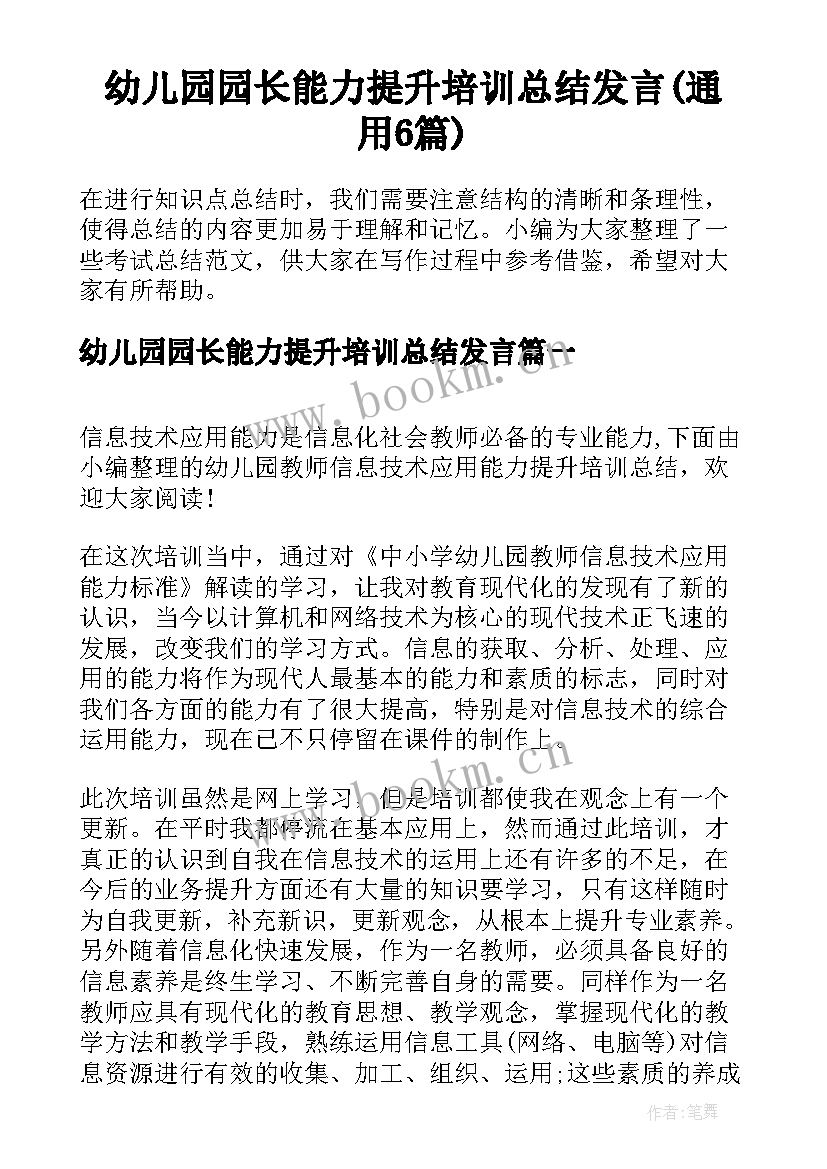 幼儿园园长能力提升培训总结发言(通用6篇)

在进行知识点总结时，我们需要注意结构的清晰和条理性，使得总结的内容更加易于理解和记忆。小编为大家整理了一些考试总结范文，供大家在写作过程中参考借鉴，希望对大家有所帮助。

幼儿园园长能力提升培训总结发言篇一

www.bookm.cn

信息技术应用能力是信息化社会教师必备的专业能力,下面由小编整理的幼儿园教师信息技术应用能力提升培训总结，欢迎大家阅读！

在这次培训当中，通过对《中小学幼儿园教师信息技术应用能力标准》解读的学习，让我对教育现代化的发现有了新的认识，当今以计算机和网络技术为核心的现代技术正飞速的发展，改变我们的学习方式。信息的获取、分析、处理、应用的能力将作为现代人最基本的能力和素质的标志，同时对我们各方面的能力有了很大提高，特别是对信息技术的综合运用能力，现在已不只停留在课件的制作上。

www.bookm.cn

此次培训虽然是网上学习，但是培训都使我在观念上有一个更新。在平时我都停流在基本应用上，然而通过此培训，才真正的认识到自我在信息技术的运用上还有许多的不足，在今后的业务提升方面还有大量的知识要学习，只有这样随时为自我更新，补充新识，更新观念，从根本上提升专业素养。另外随着信息化快速发展，作为一名教师，必须具备良好的信息素养是终生学习、不断完善自身的需要。同样作为一名教师应具有现代化的教育思想、教学观念，掌握现代化的教学方法和教学手段，熟练运用信息工具(网络、电脑等)对信息资源进行有效的收集、加工、组织、运用;这些素质的养成

作者：笔舞